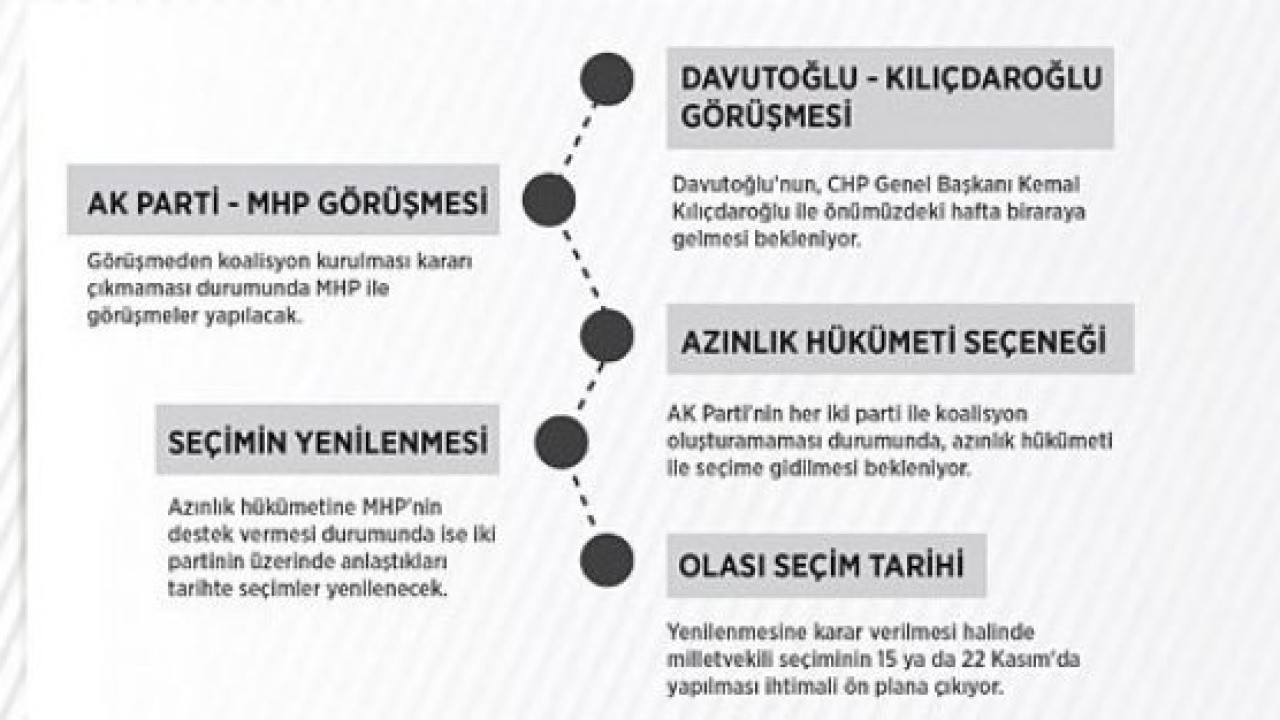 DAVUTOĞLU - KILIÇDAROĞLU GÖRÜŞMESİ

Davutoğlu'nun, CHP Genel Başkanı Kemal Kılıçdaroğlu ile önümüzdeki hafta biraraya gelmesi bekleniyor.

AK PARTİ - MHP GÖRÜŞMESİ

Görüşmeden koalisyon kurulması kararı çıkmaması durumunda MHP ile görüşmeler yapılacak.

AZINLIK HÜKÜMETİ SEÇENEĞİ

AK Parti'nin her iki parti ile koalisyon oluşturamaması durumunda, azınlık hükümeti ile seçime gidilmesi bekleniyor.

SEÇİMİN YENİLENMESİ

Azınlık hükümetine MHP'nin destek vermesi durumunda ise iki partinin üzerinde anlaştıkları tarihte seçimler yenilenecek.

OLASI SEÇİM TARİHİ

Yenilenmesine karar verilmesi halinde milletvekili seçiminin 15 ya da 22 Kasım'da yapılması ihtimali ön plana çıkıyor.